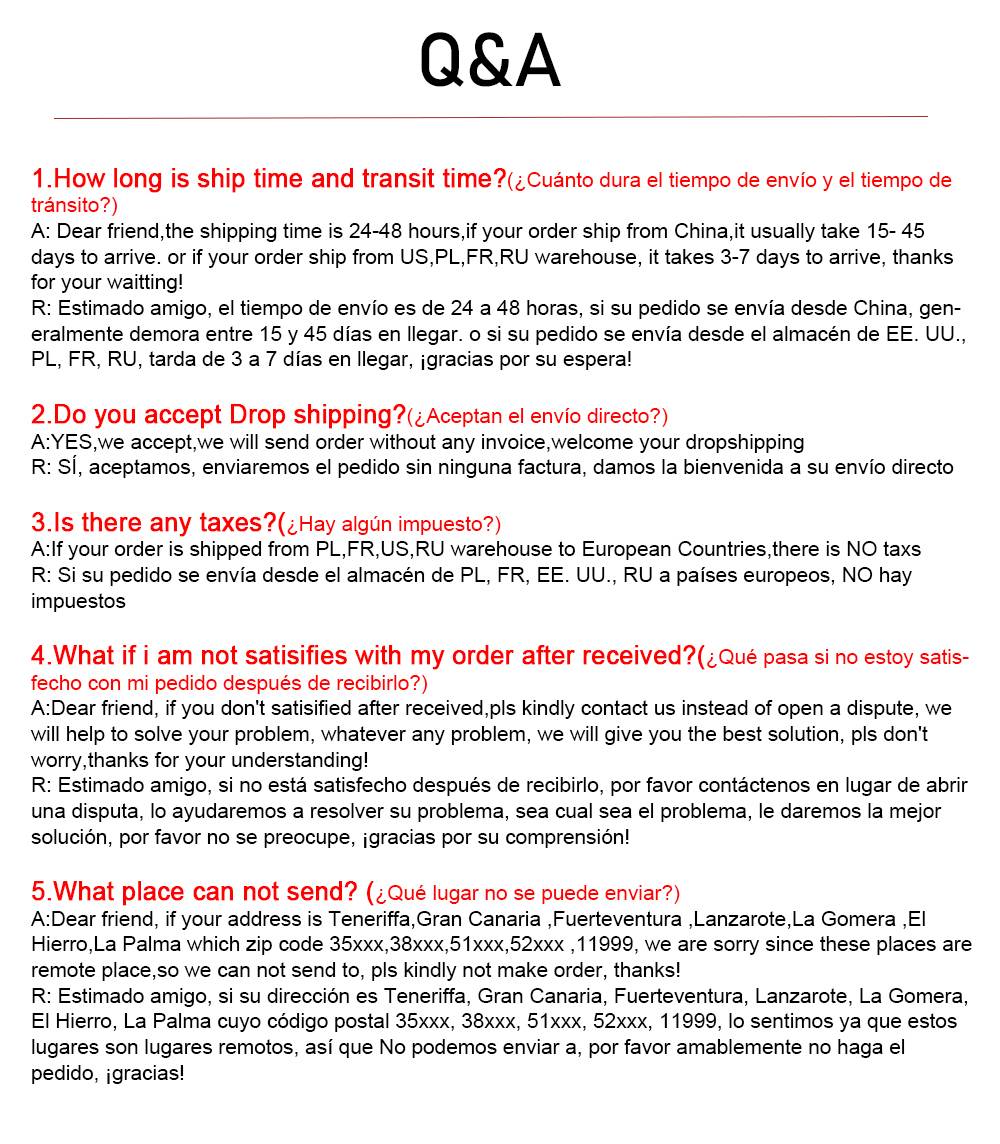 Q&A

1.How long is ship time and transit time?(¿Cuánto dura el tiempo de envío y el tiempo de tránsito?)
A: Dear friend,the shipping time is 24-48 hours,if your order ship from China,it usually take 15- 45 days to arrive. or if your order ship from US,PL,FR,RU warehouse, it takes 3-7 days to arrive, thanks for your waitting!
R: Estimado amigo, el tiempo de envío es de 24 a 48 horas, si su pedido se envía desde China, generalmente demora entre 15 y 45 días en llegar. o si su pedido se envía desde el almacén de EE. UU., PL, FR, RU, tarda de 3 a 7 días en llegar, ¡gracias por su espera!

2.Do you accept Drop shipping?(¿Aceptan el envío directo?)
A:YES,we accept,we will send order without any invoice,welcome your dropshipping
R: SÍ, aceptamos, enviaremos el pedido sin ninguna factura, damos la bienvenida a su envío directo

3.Is there any taxes?(¿Hay algún impuesto?)
A:If your order is shipped from PL,FR,US,RU warehouse to European Countries,there is NO taxs
R: Si su pedido se envía desde el almacén de PL, FR, EE. UU., RU a países europeos, NO hay impuestos

4.What if i am not satisifies with my order after received?(¿Qué pasa si no estoy satisfecho con mi pedido después de recibirlo?)
A:Dear friend, if you don't satisified after received,pls kindly contact us instead of open a dispute, we will help to solve your problem, whatever any problem, we will give you the best solution, pls don't worry,thanks for your understanding!
R: Estimado amigo, si no está satisfecho después de recibirlo, por favor contáctenos en lugar de abrir una disputa, lo ayudaremos a resolver su problema, sea cual sea el problema, le daremos la mejor solución, por favor no se preocupe, ¡gracias por su comprensión!

5.What place can not send? (¿Qué lugar no se puede enviar?)
A:Dear friend, if your address is Teneriffa,Gran Canaria ,Fuerteventura ,Lanzarote,La Gomera ,El Hierro,La Palma which zip code 35xxx,38xxx,51xxx,52xxx ,11999, we are sorry since these places are remote place,so we can not send to, pls kindly not make order, thanks!
R: Estimado amigo, si su dirección es Teneriffa, Gran Canaria, Fuerteventura, Lanzarote, La Gomera, El Hierro, La Palma cuyo código postal 35xxx, 38xxx, 51xxx, 52xxx, 11999, lo sentimos ya que estos lugares son lugares remotos, así que No podemos enviar a, por favor amablemente no haga el pedido, ¡gracias!